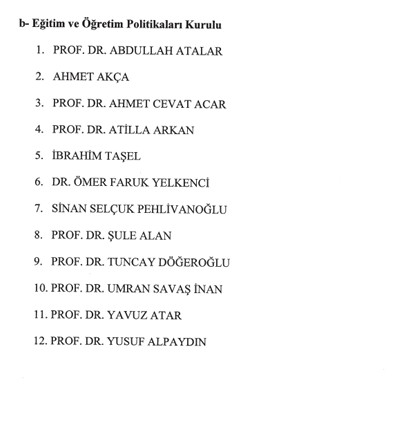 b- Eğitim ve Öğretim Politikaları Kurulu

1. PROF. DR. ABDULLAH ATALAR

2. AHMET AKÇA

3. PROF. DR. AHMET CEVAT ACAR

4. PROF. DR. ATİLLA ARKAN

5. İBRAHİM TAŞEL

6. DR. ÖMER FARUK YELKENCİ

7. SİNAN SELÇUK PEHLİVANOĞLU

8. PROF. DR. ŞULE ALAN

9. PROF. DR. TUNCAY DÖĞEROĞLU

10. PROF. DR. UMRAN SAVAŞ İNAN

11. PROF. DR. YAVUZ ATAR

12. PROF. DR. YUSUF ALPAYDIN